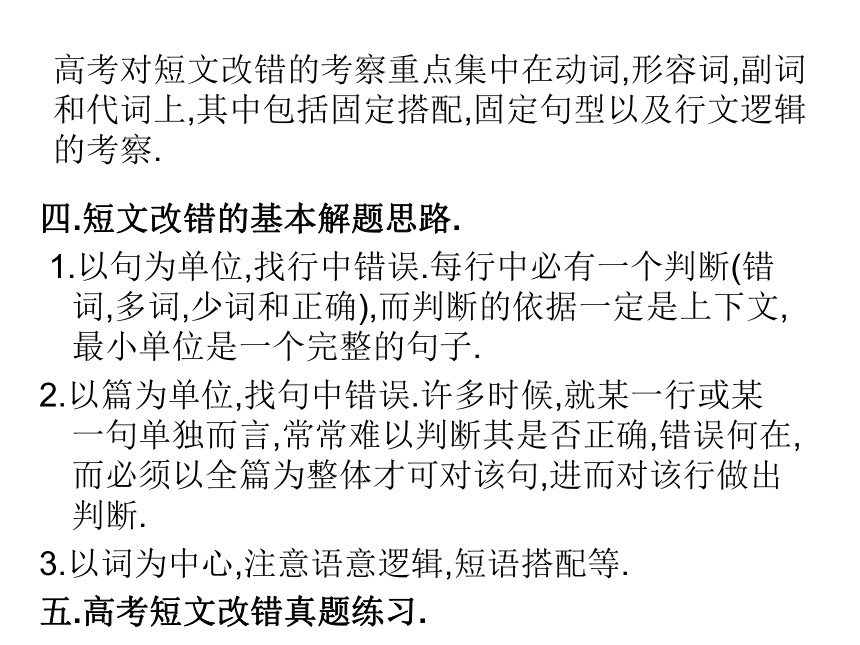 高考对短文改错的考察重点集中在动词,形容词,副词和代词上,其中包括固定搭配,固定句型以及行文逻辑的考察.

四.短文改错的基本解题思路.

1.以句为单位,找行中错误.每行中必有一个判断(错词,多词,少词和正确),而判断的依据一定是上下文,最小单位是一个完整的句子.

2.以篇为单位,找句中错误.许多时候,就某一行或某一句单独而言,常常难以判断其是否正确,错误何在,而必须以全篇为整体才可对该句,进而对该行做出判断.

3.以词为中心,注意语意逻辑,短语搭配等.

五.高考短文改错真题练习.